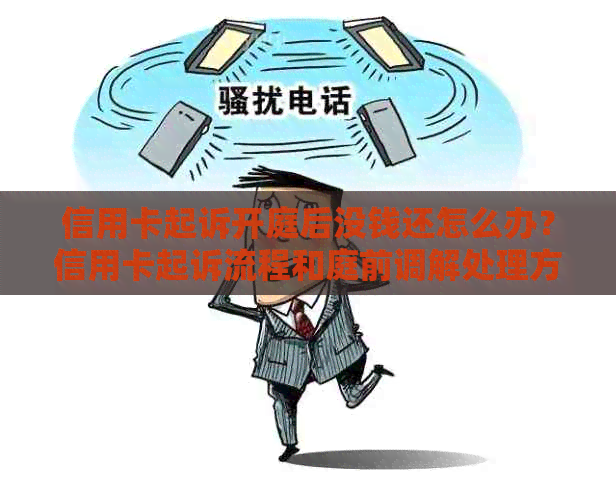 骚扰电话

信用卡起诉开庭后没钱还怎么办？信用卡起诉流程和庭前调解处理方